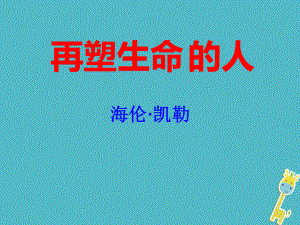 再塑生命的人

海伦·凯勒